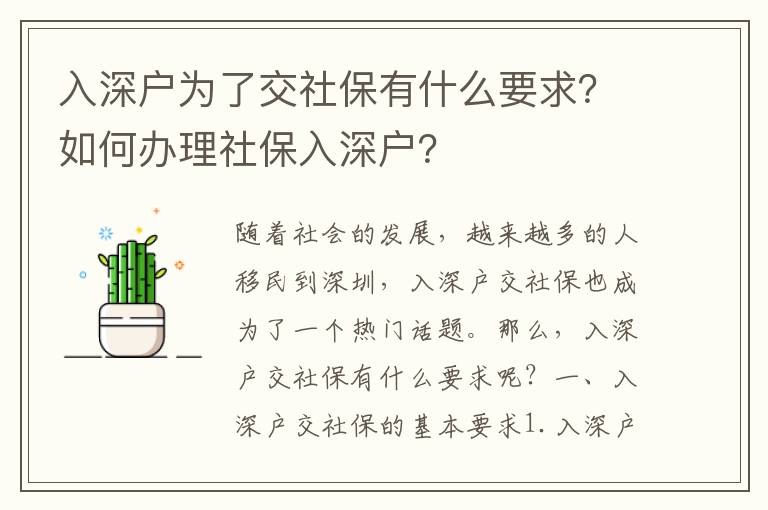 入深户为了交社保有什么要求?如何办理社保入深户?

随着社会的发展，越来越多的人移民到深圳，入深户交社保也成为了一个热门话题。那么，入深户交社保有什么要求呢？一、入深户交社保的基本要求1. 入深户